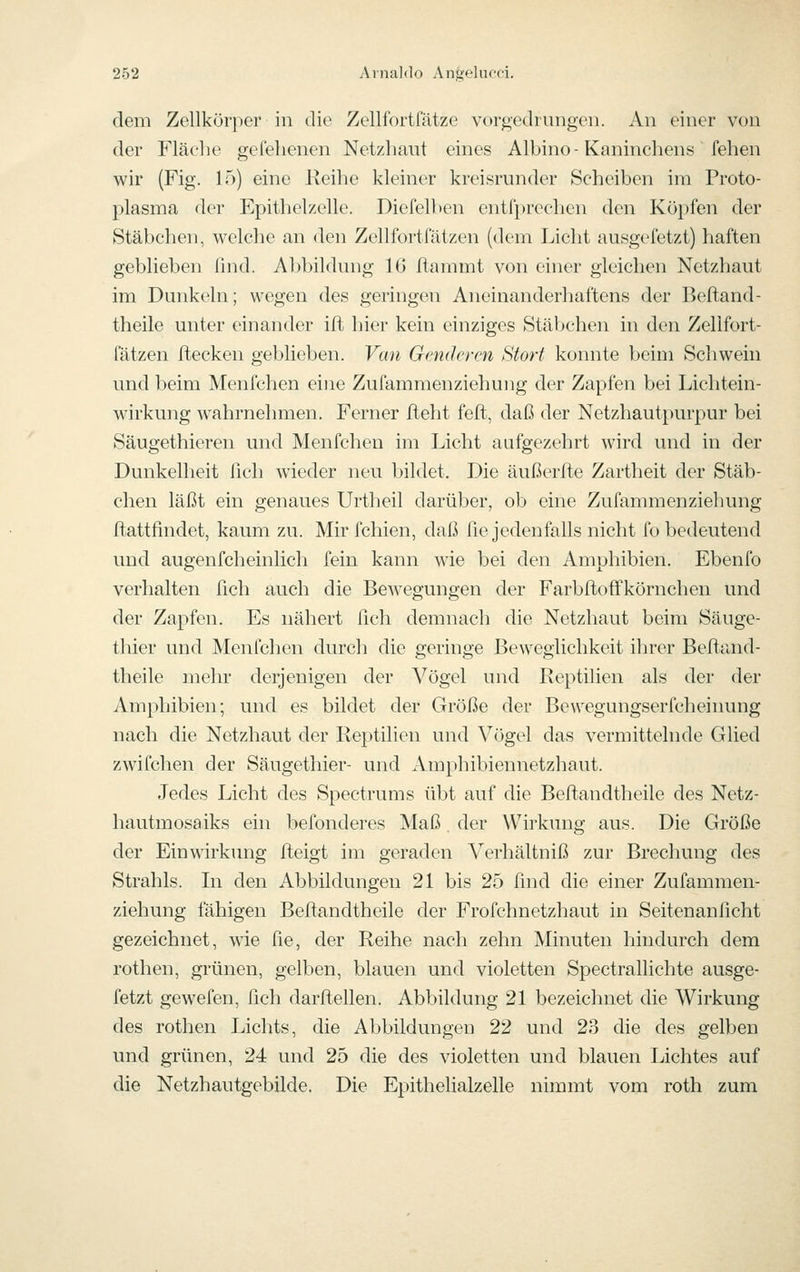 252 Arnaldo Angelucci.

dem Zellkörper in die Zellfortſätze vorgedrungen. An einer von der Fläche geſehenen Netzhaut eines Albino-Kaninchens ſehen wir (Fig. 15) eine Reihe kleiner kreisrunder Scheiben im Protoplasma der Epithelzelle. Dieſelben entſprechen den Köpfen der Stäbchen, welche an den Zellfortſätzen (dem Licht ausgeſetzt) haften geblieben ſind. Abbildung 16 ſtammt von einer gleichen Netzhaut im Dunkeln; wegen des geringen Aneinanderhaftens der Beſtandtheile unter einander iſt hier kein einziges Stäbchen in den Zellfortſätzen ſtecken geblieben. Van Genderen Stort konnte beim Schwein und beim Menſchen eine Zuſammenziehung der Zapfen bei Lichteinwirkung wahrnehmen. Ferner ſteht feſt, daß der Netzhautpurpur bei Säugethieren und Menſchen im Licht aufgezehrt wird und in der Dunkelheit ſich wieder neu bildet. Die äußerſte Zartheit der Stäbchen läßt ein genaues Urtheil darüber, ob eine Zuſammenziehung ſtattfindet, kaum zu. Mir ſchien, daß ſie jedenfalls nicht ſo bedeutend und augenſcheinlich ſein kann wie bei den Amphibien. Ebenſo verhalten ſich auch die Bewegungen der Farbſtoffkörnchen und der Zapfen. Es nähert ſich demnach die Netzhaut beim Säugethier und Menſchen durch die geringe Beweglichkeit ihrer Beſtandtheile mehr derjenigen der Vögel und Reptilien als der der Amphibien; und es bildet der Größe der Bewegungserſcheinung nach die Netzhaut der Reptilien und Vögel das vermittelnde Glied zwiſchen der Säugethier- und Amphibiennetzhaut.

Jedes Licht des Spectrums übt auf die Beſtandtheile des Netzhautmosaiks ein beſonderes Maß der Wirkung aus. Die Größe der Einwirkung ſteigt im geraden Verhältniß zur Brechung des Strahls. In den Abbildungen 21 bis 25 ſind die einer Zuſammenziehung fähigen Beſtandtheile der Froſchnetzhaut in Seitenanſicht gezeichnet, wie ſie, der Reihe nach zehn Minuten hindurch dem rothen, grünen, gelben, blauen und violetten Spectrallichte ausgeſetzt geweſen, ſich darſtellen. Abbildung 21 bezeichnet die Wirkung des rothen Lichts, die Abbildungen 22 und 23 die des gelben und grünen, 24 und 25 die des violetten und blauen Lichtes auf die Netzhautgebilde. Die Epithelialzelle nimmt vom roth zum